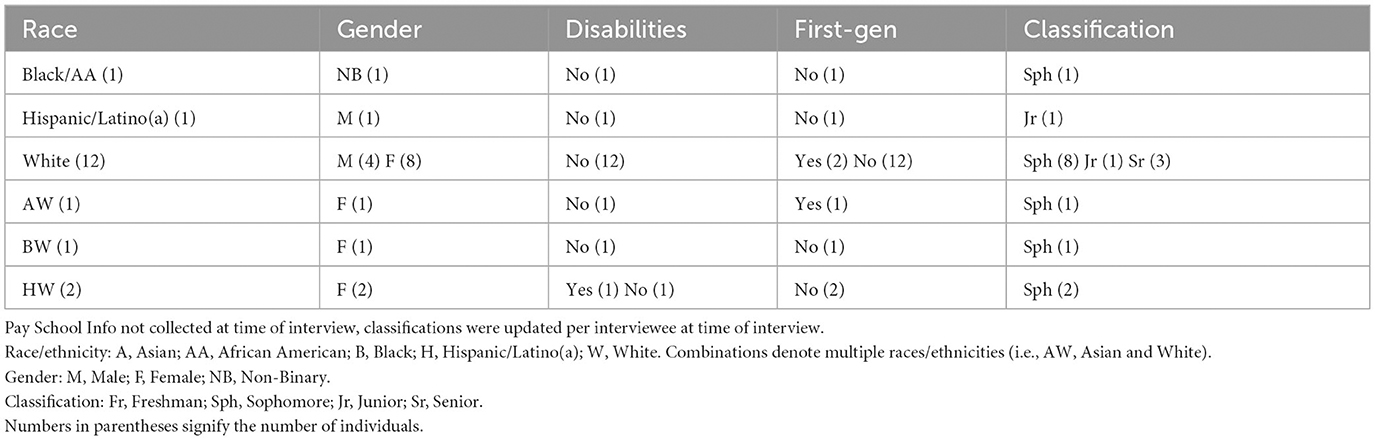 | Race | Gender | Disabilities | First-gen | Classification |
|---|---|---|---|---|
| Black/AA (1) | NB (1) | No (1) | No (1) | Sph (1) |
| Hispanic/Latino(a) (1) | M (1) | No (1) | No (1) | Jr (1) |
| White (12) | M (4) F (8) | No (12) | Yes (2) No (12) | Sph (8) Jr (1) Sr (3) |
| AW (1) | F (1) | No (1) | Yes (1) | Sph (1) |
| BW (1) | F (1) | No (1) | No (1) | Sph (1) |
| HW (2) | F (2) | Yes (1) No (1) | No (2) | Sph (2) |

Pay School Info not collected at time of interview, classifications were updated per interviewee at time of interview.
Race/ethnicity: A, Asian; AA, African American; B, Black; H, Hispanic/Latino(a); W, White. Combinations denote multiple races/ethnicities (i.e., AW, Asian and White).
Gender: M, Male; F, Female; NB, Non-Binary.
Classification: Fr, Freshman; Sph, Sophomore; Jr, Junior; Sr, Senior.
Numbers in parentheses signify the number of individuals.